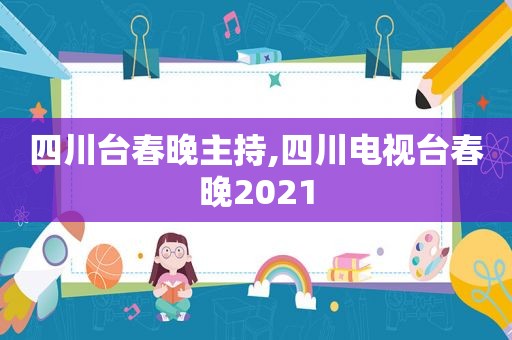 四川台春晚主持,四川电视台春晚2021